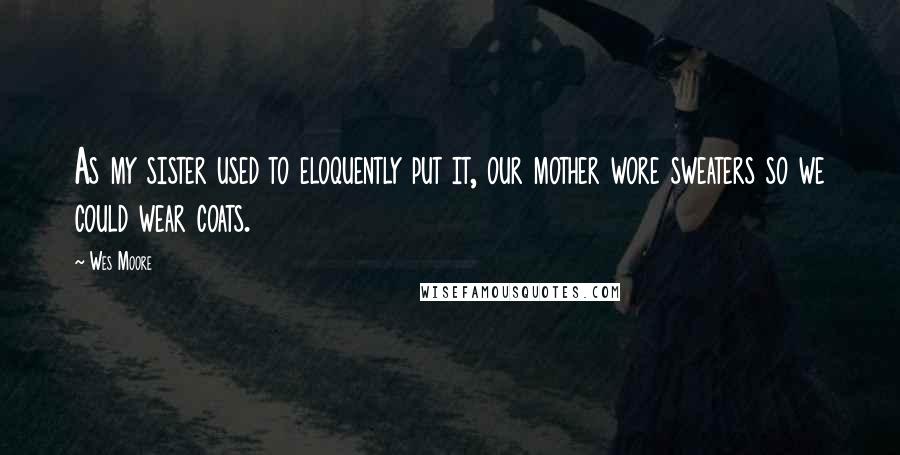 As my sister used to eloquently put it, our mother wore sweaters so we could wear coats.

~ Wes Moore

WISEFAMOUSQUOTES.COM